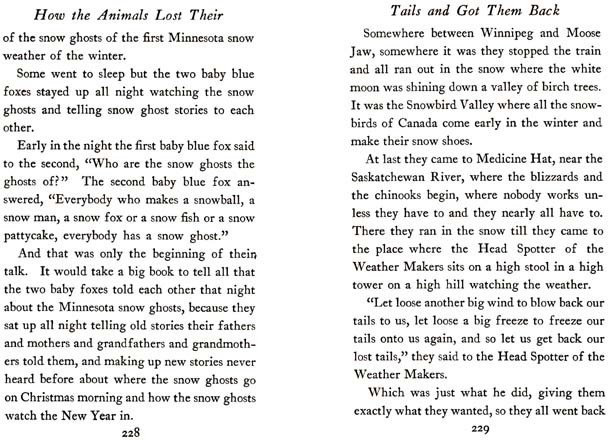 How the Animals Lost Their

of the snow ghosts of the first Minnesota snow weather of the winter.

Some went to sleep but the two baby blue foxes stayed up all night watching the snow ghosts and telling snow ghost stories to each other.

Early in the night the first baby blue fox said to the second, "Who are the snow ghosts the ghosts of?" The second baby blue fox answered, "Everybody who makes a snowball, a snow man, a snow fox or a snow fish or a snow pattycake, everybody has a snow ghost."

And that was only the beginning of their talk. It would take a big book to tell all that the two baby foxes told each other that night about the Minnesota snow ghosts, because they sat up all night telling old stories their fathers and mothers and grandfathers and grandmothers told them, and making up new stories never heard before about where the snow ghosts go on Christmas morning and how the snow ghosts watch the New Year in.

228

Tails and Got Them Back

Somewhere between Winnipeg and Moose Jaw, somewhere it was they stopped the train and all ran out in the snow where the white moon was shining down a valley of birch trees. It was the Snowbird Valley where all the snowbirds of Canada come early in the winter and make their snow shoes.

At last they came to Medicine Hat, near the Saskatchewan River, where the blizzards and the chinooks begin, where nobody works unless they have to and they nearly all have to. There they ran in the snow till they came to the place where the Head Spotter of the Weather Makers sits on a high stool in a high tower on a high hill watching the weather.

"Let loose another big wind to blow back our tails to us, let loose a big freeze to freeze our tails onto us again, and so let us get back our lost tails," they said to the Head Spotter of the Weather Makers.

Which was just what he did, giving them exactly what they wanted, so they all went back

229